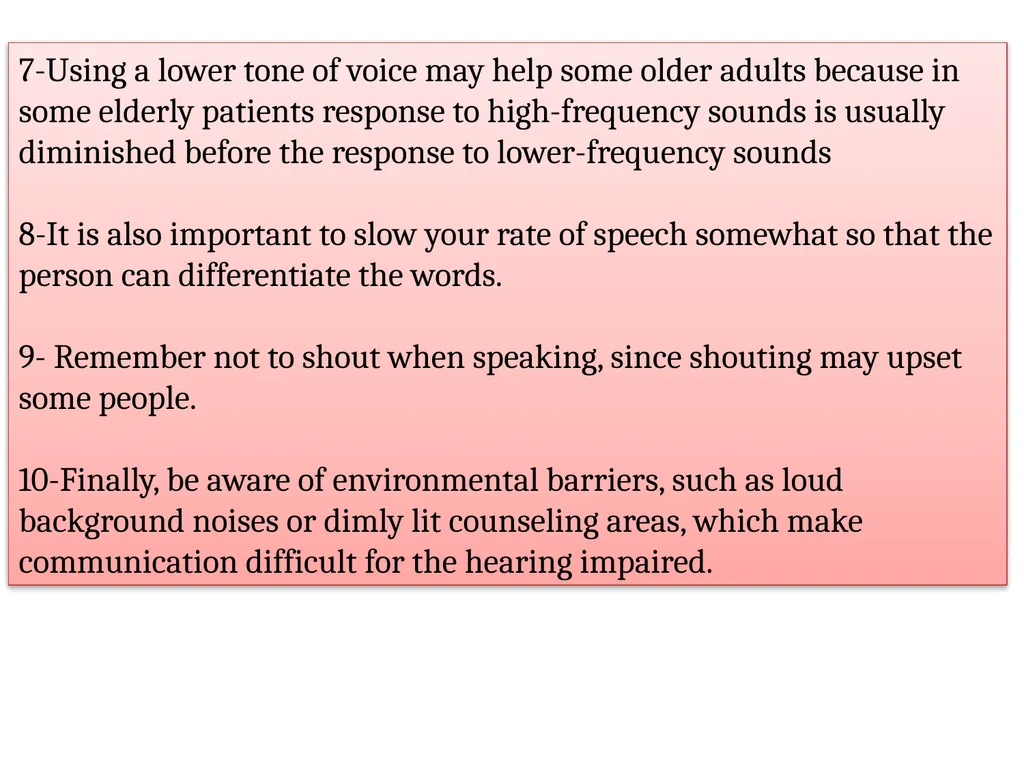 7-Using a lower tone of voice may help some older adults because in some elderly patients response to high-frequency sounds is usually diminished before the response to lower-frequency sounds

8-It is also important to slow your rate of speech somewhat so that the person can differentiate the words.

9- Remember not to shout when speaking, since shouting may upset some people.

10-Finally, be aware of environmental barriers, such as loud background noises or dimly lit counseling areas, which make communication difficult for the hearing impaired.